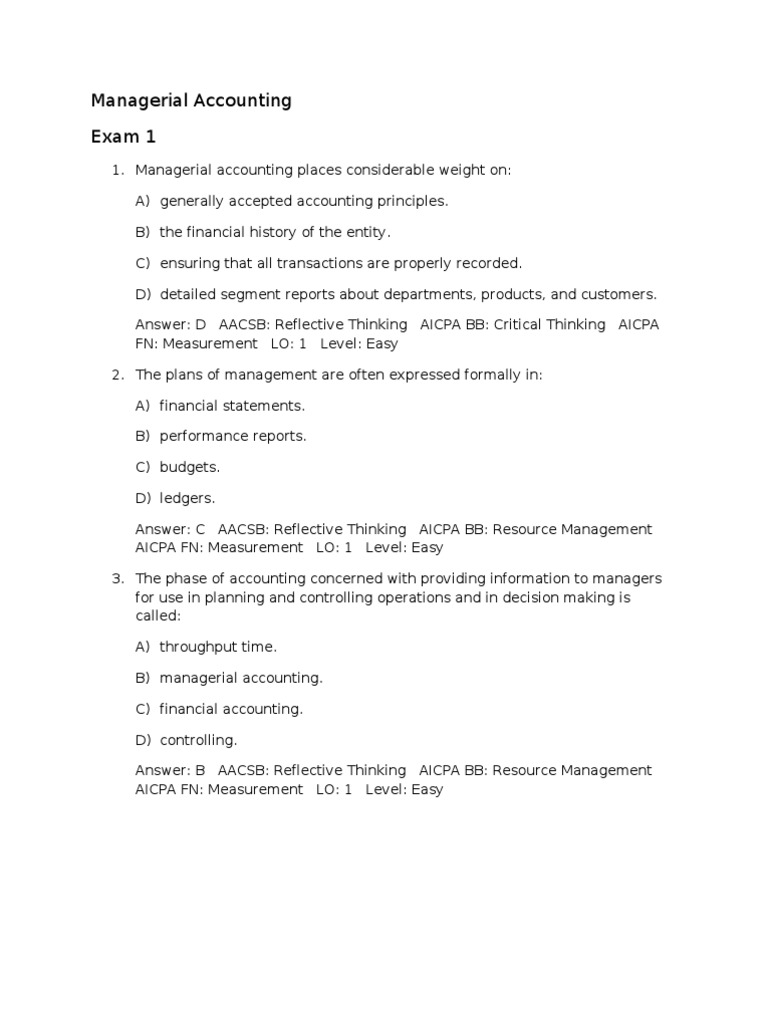 Managerial Accounting

Exam 1

1. Managerial accounting places considerable weight on:

A) generally accepted accounting principles.

B) the financial history of the entity.

C) ensuring that all transactions are properly recorded.

D) detailed segment reports about departments, products, and customers.

Answer: D AACSB: Reflective Thinking AICPA BB: Critical Thinking AICPA FN: Measurement LO: 1 Level: Easy

2. The plans of management are often expressed formally in:

A) financial statements.

B) performance reports.

C) budgets.

D) ledgers.

Answer: C AACSB: Reflective Thinking AICPA BB: Resource Management AICPA FN: Measurement LO: 1 Level: Easy

3. The phase of accounting concerned with providing information to managers for use in planning and controlling operations and in decision making is called:

A) throughput time.

B) managerial accounting.

C) financial accounting.

D) controlling.

Answer: B AACSB: Reflective Thinking AICPA BB: Resource Management AICPA FN: Measurement LO: 1 Level: Easy